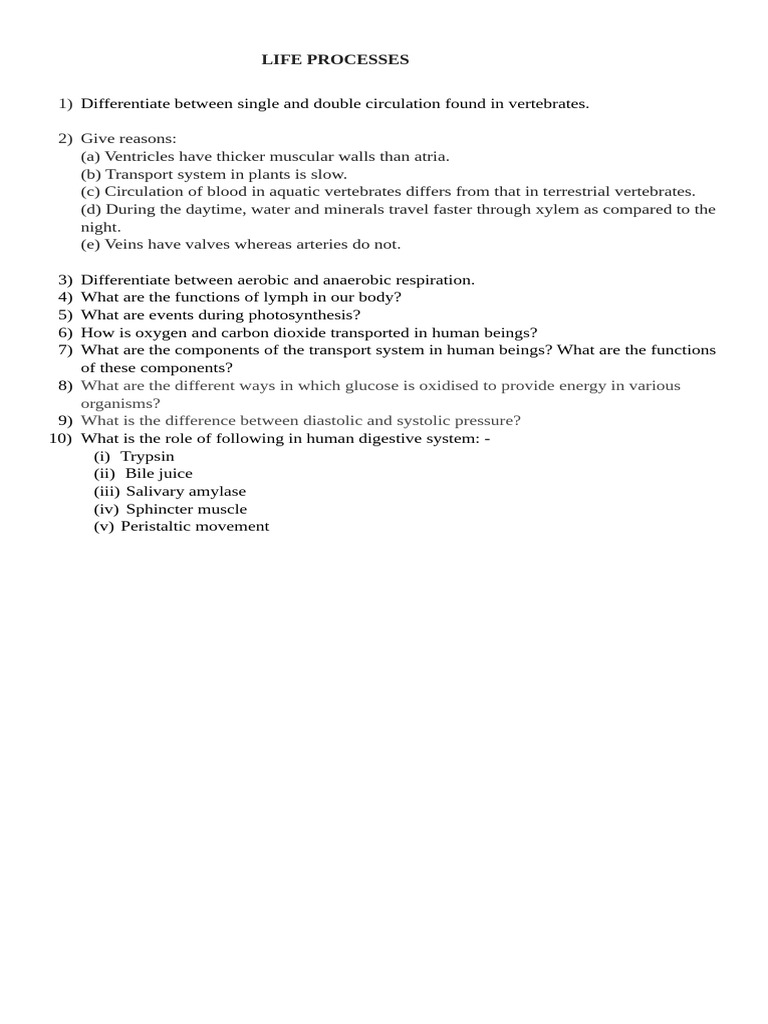 LIFE PROCESSES

1) Differentiate between single and double circulation found in vertebrates.

2) Give reasons:
(a) Ventricles have thicker muscular walls than atria.
(b) Transport system in plants is slow.
(c) Circulation of blood in aquatic vertebrates differs from that in terrestrial vertebrates.
(d) During the daytime, water and minerals travel faster through xylem as compared to the night.
(e) Veins have valves whereas arteries do not.

3) Differentiate between aerobic and anaerobic respiration.
4) What are the functions of lymph in our body?
5) What are events during photosynthesis?
6) How is oxygen and carbon dioxide transported in human beings?
7) What are the components of the transport system in human beings? What are the functions of these components?
8) What are the different ways in which glucose is oxidised to provide energy in various organisms?
9) What is the difference between diastolic and systolic pressure?
10) What is the role of following in human digestive system: -
(i) Trypsin
(ii) Bile juice
(iii) Salivary amylase
(iv) Sphincter muscle
(v) Peristaltic movement